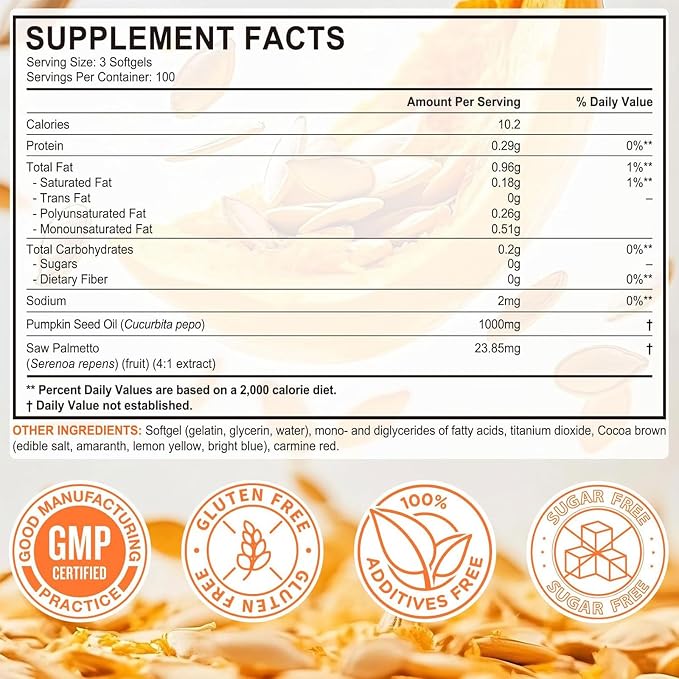 SUPPLEMENT FACTS
Serving Size: 3 Softgels
Servings Per Container: 100

| | Amount Per Serving | % Daily Value |
|---|---|---|
| Calories | 10.2 | |
| Protein | 0.29g | 0%** |
| Total Fat | 0.96g | 1%** |
| - Saturated Fat | 0.18g | 1%** |
| - Trans Fat | 0g | – |
| - Polyunsaturated Fat | 0.26g | |
| - Monounsaturated Fat | 0.51g | |
| Total Carbohydrates | 0.2g | 0%** |
| - Sugars | 0g | – |
| - Dietary Fiber | 0g | 0%** |
| Sodium | 2mg | 0%** |
| Pumpkin Seed Oil (Cucurbita pepo) | 1000mg | † |
| Saw Palmetto (Serenoa repens) (fruit) (4:1 extract) | 23.85mg | † |

** Percent Daily Values are based on a 2,000 calorie diet.
† Daily Value not established.

OTHER INGREDIENTS: Softgel (gelatin, glycerin, water), mono- and diglycerides of fatty acids, titanium dioxide, Cocoa brown (edible salt, amaranth, lemon yellow, bright blue), carmine red.

GOOD MANUFACTURING PRACTICE
GMP
CERTIFIED

GLUTEN FREE
GLUTEN FREE

100%
ADDITIVES FREE

SUGAR FREE
SUGAR FREE